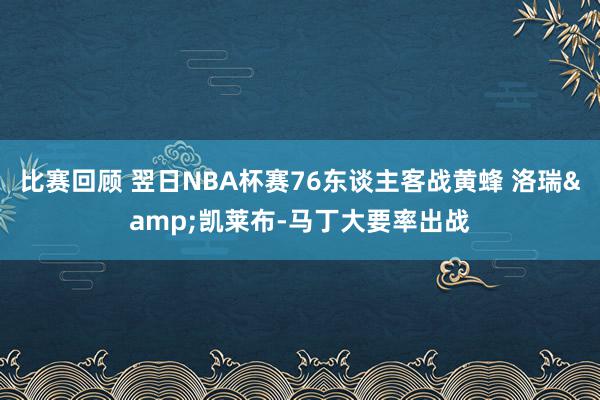 比赛回顾 翌日NBA杯赛76东谈主客战黄蜂 洛瑞&amp;凯莱布-马丁大要率出战